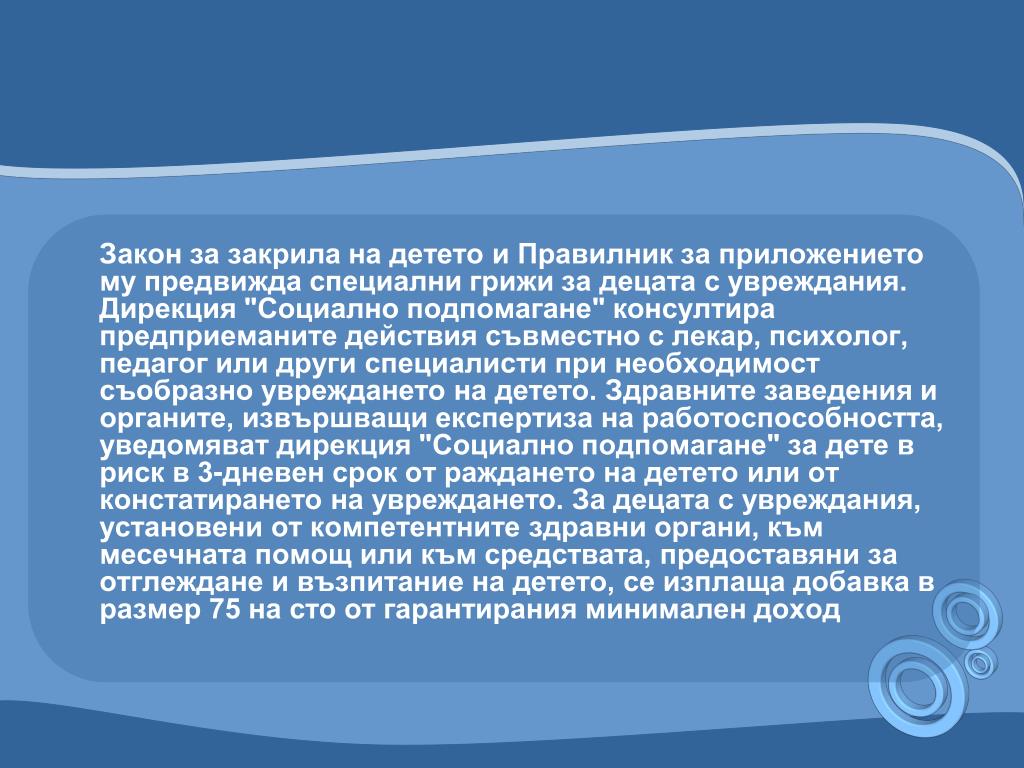 Закон за закрила на детето и Правилник за приложението му предвижда специални грижи за децата с увреждания. Дирекция "Социално подпомагане" консултира предприеманите действия съвместно с лекар, психолог, педагог или други специалисти при необходимост съобразно увреждането на детето. Здравните заведения и органите, извършващи експертиза на работоспособността, уведомяват дирекция "Социално подпомагане" за дете в риск в 3-дневен срок от раждането на детето или от констатирането на увреждането. За децата с увреждания, установени от компетентните здравни органи, към месечната помощ или към средствата, предоставяни за отглеждане и възпитание на детето, се изплаща добавка в размер 75 на сто от гарантирания минимален доход